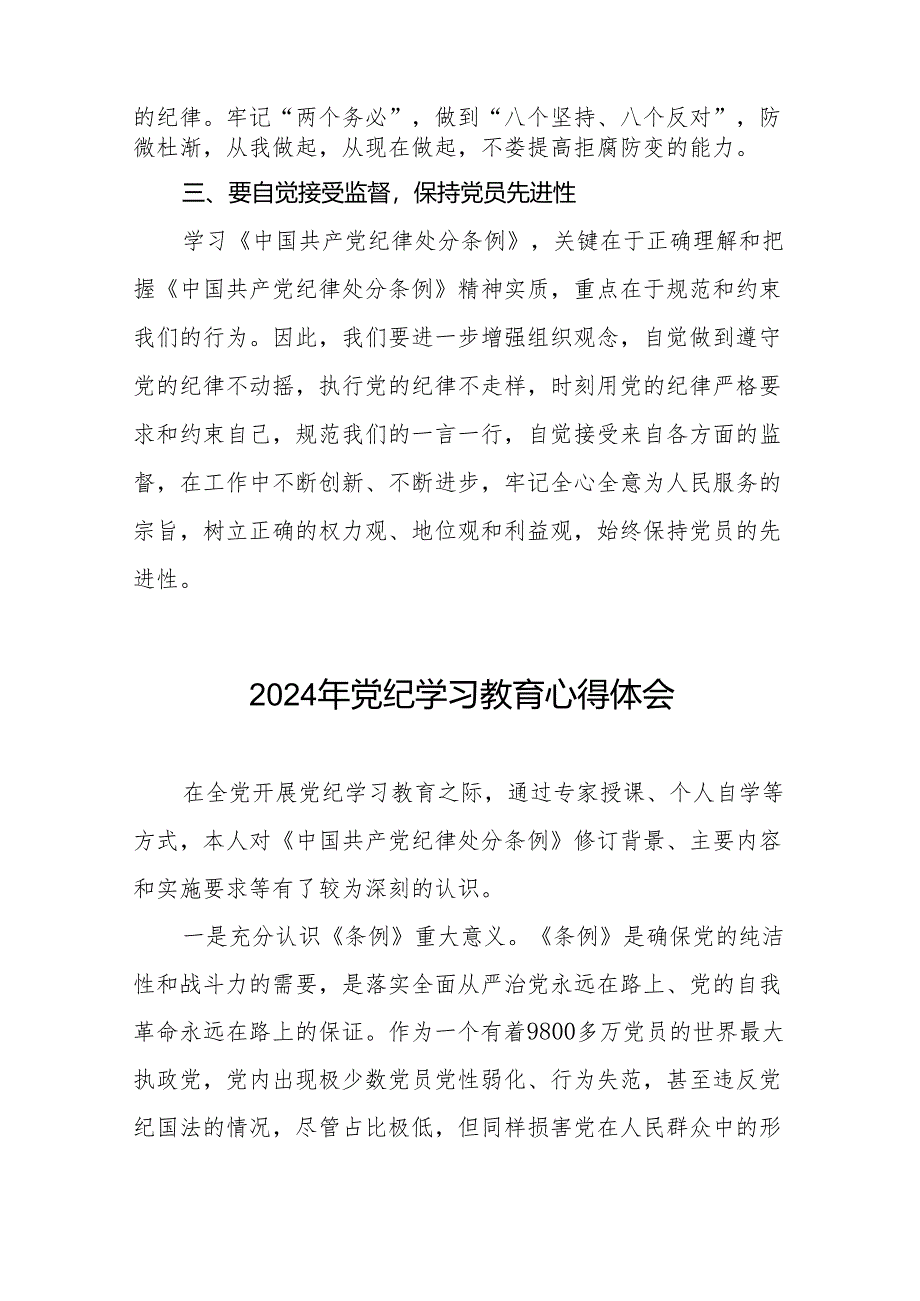 的纪律。牢记“两个务必”，做到“八个坚持、八个反对”，防微杜渐，从我做起，从现在做起，不娄提高拒腐防变的能力。

三、要自觉接受监督，保持党员先进性

学习《中国共产党纪律处分条例》，关键在于正确理解和把握《中国共产党纪律处分条例》精神实质，重点在于规范和约束我们的行为。因此，我们要进一步增强组织观念，自觉做到遵守党的纪律不动摇，执行党的纪律不走样，时刻用党的纪律严格要求和约束自己，规范我们的一言一行，自觉接受来自各方面的监督，在工作中不断创新、不断进步，牢记全心全意为人民服务的宗旨，树立正确的权力观、地位观和利益观，始终保持党员的先进性。

2024年党纪学习教育心得体会

在全党开展党纪学习教育之际，通过专家授课、个人自学等方式，本人对《中国共产党纪律处分条例》修订背景、主要内容和实施要求等有了较为深刻的认识。

一是充分认识《条例》重大意义。《条例》是确保党的纯洁性和战斗力的需要，是落实全面从严治党永远在路上、党的自我革命永远在路上的保证。作为一个有着9800多万党员的世界最大执政党，党内出现极少数党员党性弱化、行为失范，甚至违反党纪国法的情况，尽管占比极低，但同样损害党在人民群众中的形